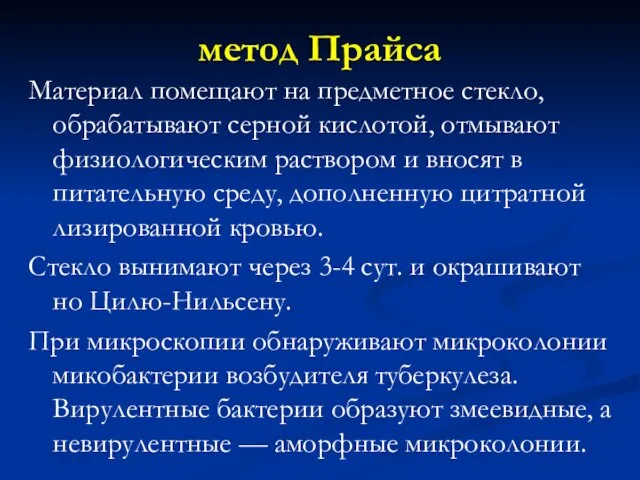 метод Прайса

Материал помещают на предметное стекло, обрабатывают серной кислотой, отмывают физиологическим раствором и вносят в питательную среду, дополненную цитратной лизированной кровью.

Стекло вынимают через 3-4 сут. и окрашивают но Цилю-Нильсену.

При микроскопии обнаруживают микроколонии микобактерии возбудителя туберкулеза. Вирулентные бактерии образуют змеевидные, а невирулентные — аморфные микроколонии.